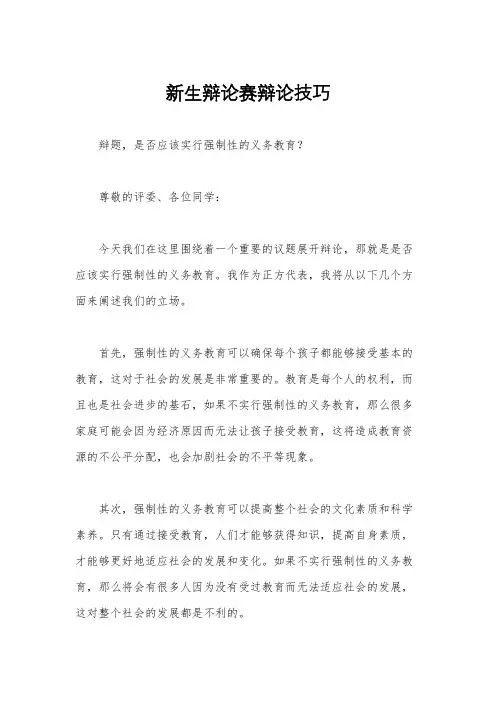 新生辩论赛辩论技巧

辩题，是否应该实行强制性的义务教育？

尊敬的评委、各位同学：

今天我们在这里围绕着一个重要的议题展开辩论，那就是是否应该实行强制性的义务教育。我作为正方代表，我将从以下几个方面来阐述我们的立场。

首先，强制性的义务教育可以确保每个孩子都能够接受基本的教育，这对于社会的发展是非常重要的。教育是每个人的权利，而且也是社会进步的基石，如果不实行强制性的义务教育，那么很多家庭可能会因为经济原因而无法让孩子接受教育，这将造成教育资源的不公平分配，也会加剧社会的不平等现象。

其次，强制性的义务教育可以提高整个社会的文化素质和科学素养。只有通过接受教育，人们才能够获得知识，提高自身素质，才能够更好地适应社会的发展和变化。如果不实行强制性的义务教育，那么将会有很多人因为没有受过教育而无法适应社会的发展，这对整个社会的发展都是不利的。